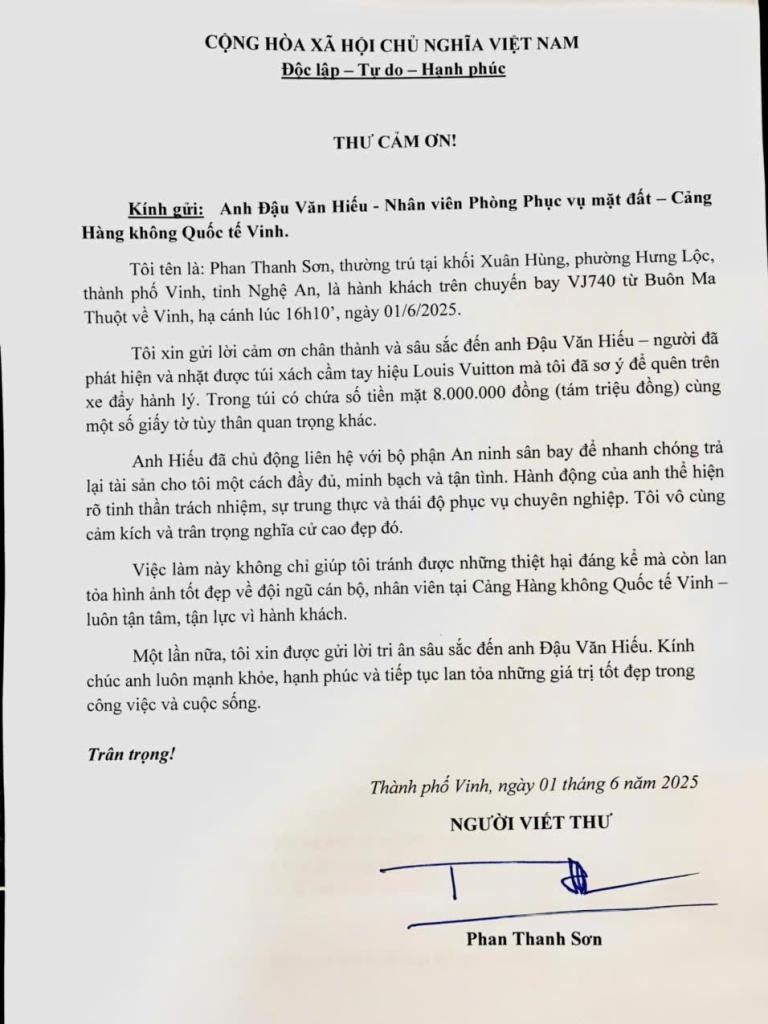 CỘNG HÒA XÃ HỘI CHỦ NGHĨA VIỆT NAM
Độc lập – Tự do – Hạnh phúc

THƯ CẢM ƠN!

Kính gửi: Anh Đậu Văn Hiếu - Nhân viên Phòng Phục vụ mặt đất – Cảng Hàng không Quốc tế Vinh.

Tôi tên là: Phan Thanh Sơn, thường trú tại khối Xuân Hùng, phường Hưng Lộc, thành phố Vinh, tỉnh Nghệ An, là hành khách trên chuyến bay VJ740 từ Buôn Ma Thuột về Vinh, hạ cánh lúc 16h10', ngày 01/6/2025.

Tôi xin gửi lời cảm ơn chân thành và sâu sắc đến anh Đậu Văn Hiếu – người đã phát hiện và nhặt được túi xách cầm tay hiệu Louis Vuitton mà tôi đã sơ ý để quên trên xe đẩy hành lý. Trong túi có chứa số tiền mặt 8.000.000 đồng (tám triệu đồng) cùng một số giấy tờ tùy thân quan trọng khác.

Anh Hiếu đã chủ động liên hệ với bộ phận An ninh sân bay để nhanh chóng trả lại tài sản cho tôi một cách đầy đủ, minh bạch và tận tình. Hành động của anh thể hiện rõ tinh thần trách nhiệm, sự trung thực và thái độ phục vụ chuyên nghiệp. Tôi vô cùng cảm kích và trân trọng nghĩa cử cao đẹp đó.

Việc làm này không chỉ giúp tôi tránh được những thiệt hại đáng kể mà còn lan tỏa hình ảnh tốt đẹp về đội ngũ cán bộ, nhân viên tại Cảng Hàng không Quốc tế Vinh – luôn tận tâm, tận lực vì hành khách.

Một lần nữa, tôi xin được gửi lời tri ân sâu sắc đến anh Đậu Văn Hiếu. Kính chúc anh luôn mạnh khỏe, hạnh phúc và tiếp tục lan tỏa những giá trị tốt đẹp trong công việc và cuộc sống.

Trân trọng!

Thành phố Vinh, ngày 01 tháng 6 năm 2025
NGƯỜI VIẾT THƯ

Phan Thanh Sơn